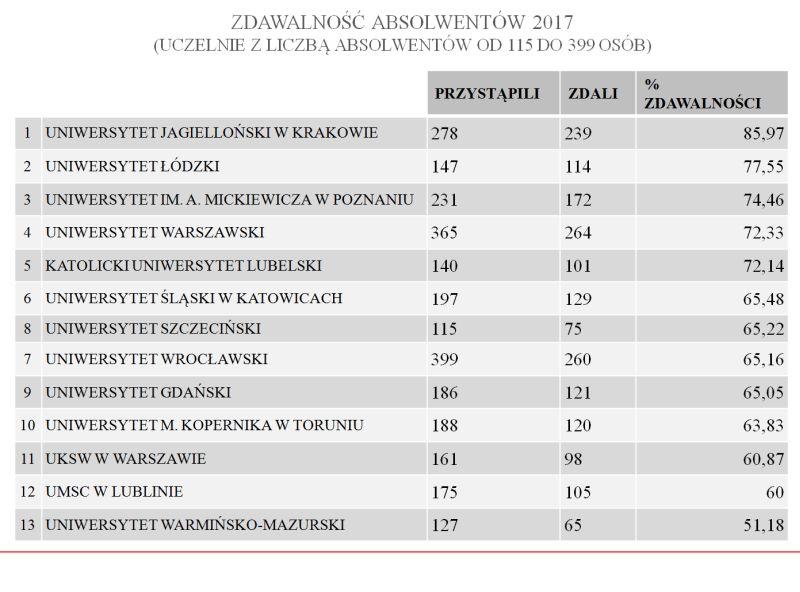 ZDAWALNOŚĆ ABSOLWENTÓW 2017
(UCZELNIE Z LICZBĄ ABSOLWENTÓW OD 115 DO 399 OSÓB)

| | | PRZYSTĄPILI | ZDALI | % ZDAWALNOŚCI |
|---|---|---|---|---|
| 1 | UNIWERSYTET JAGIELLOŃSKI W KRAKOWIE | 278 | 239 | 85,97 |
| 2 | UNIWERSYTET ŁÓDZKI | 147 | 114 | 77,55 |
| 3 | UNIWERSYTET IM. A. MICKIEWICZA W POZNANIU | 231 | 172 | 74,46 |
| 4 | UNIWERSYTET WARSZAWSKI | 365 | 264 | 72,33 |
| 5 | KATOLICKI UNIWERSYTET LUBELSKI | 140 | 101 | 72,14 |
| 6 | UNIWERSYTET ŚLĄSKI W KATOWICACH | 197 | 129 | 65,48 |
| 8 | UNIWERSYTET SZCZECIŃSKI | 115 | 75 | 65,22 |
| 7 | UNIWERSYTET WROCŁAWSKI | 399 | 260 | 65,16 |
| 9 | UNIWERSYTET GDAŃSKI | 186 | 121 | 65,05 |
| 10 | UNIWERSYTET M. KOPERNIKA W TORUNIU | 188 | 120 | 63,83 |
| 11 | UKSW W WARSZAWIE | 161 | 98 | 60,87 |
| 12 | UMSC W LUBLINIE | 175 | 105 | 60 |
| 13 | UNIWERSYTET WARMIŃSKO-MAZURSKI | 127 | 65 | 51,18 |